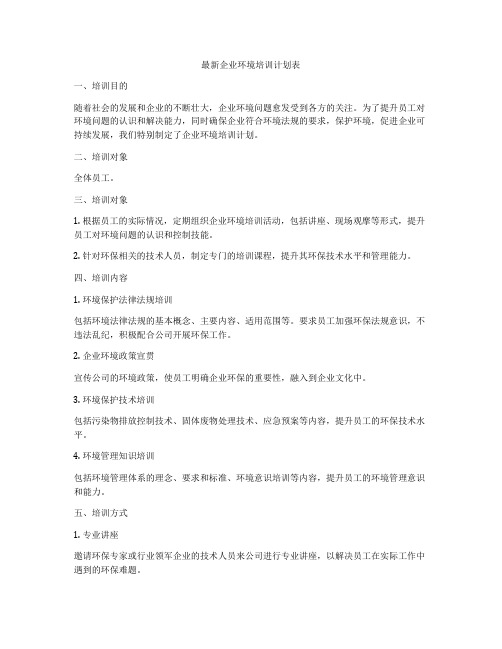 最新企业环境培训计划表

一、培训目的

随着社会的发展和企业的不断壮大，企业环境问题愈发受到各方的关注。为了提升员工对环境问题的认识和解决能力，同时确保企业符合环境法规的要求，保护环境，促进企业可持续发展，我们特别制定了企业环境培训计划。

二、培训对象

全体员工。

三、培训对象

1. 根据员工的实际情况，定期组织企业环境培训活动，包括讲座、现场观摩等形式，提升员工对环境问题的认识和控制技能。

2. 针对环保相关的技术人员，制定专门的培训课程，提升其环保技术水平和管理能力。

四、培训内容

1. 环境保护法律法规培训

包括环境法律法规的基本概念、主要内容、适用范围等。要求员工加强环保法规意识，不违法乱纪，积极配合公司开展环保工作。

2. 企业环境政策宣贯

宣传公司的环境政策，使员工明确企业环保的重要性，融入到企业文化中。

3. 环境保护技术培训

包括污染物排放控制技术、固体废物处理技术、应急预案等内容，提升员工的环保技术水平。

4. 环境管理知识培训

包括环境管理体系的理念、要求和标准、环境意识培训等内容，提升员工的环境管理意识和能力。

五、培训方式

1. 专业讲座

邀请环保专家或行业领军企业的技术人员来公司进行专业讲座，以解决员工在实际工作中遇到的环保难题。